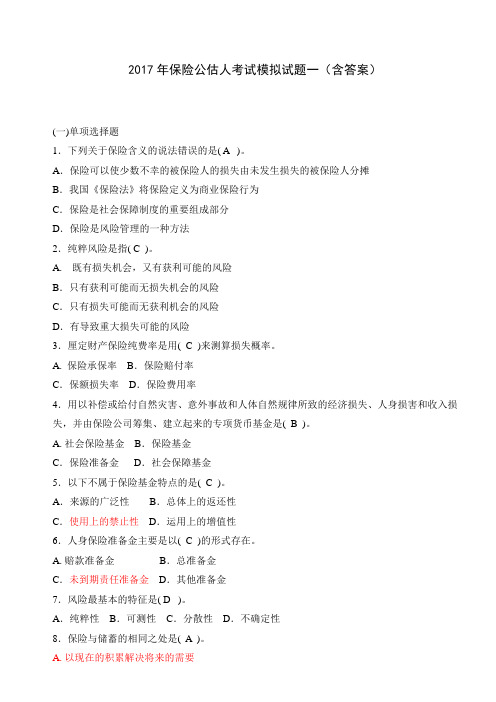 2017 年保险公估人考试模拟试题一（含答案）

(一)单项选择题

1．下列关于保险含义的说法错误的是( A )。

A．保险可以使少数不幸的被保险人的损失由未发生损失的被保险人分摊

B．我国《保险法》将保险定义为商业保险行为

C．保险是社会保障制度的重要组成部分

D．保险是风险管理的一种方法

2．纯粹风险是指( C )。

A． 既有损失机会，又有获利可能的风险

B．只有获利可能而无损失机会的风险

C．只有损失可能而无获利机会的风险

D．有导致重大损失可能的风险

3．厘定财产保险纯费率是用( C )来测算损失概率。

A．保险承保率 B．保险赔付率

C．保额损失率 D．保险费用率

4．用以补偿或给付自然灾害、意外事故和人体自然规律所致的经济损失、人身损害和收入损失，并由保险公司筹集、建立起来的专项货币基金是( B )。

A. 社会保险基金 B．保险基金

C．保险准备金 D．社会保障基金

5．以下不属于保险基金特点的是( C )。

A．来源的广泛性 B．总体上的返还性

C．使用上的禁止性 D．运用上的增值性

6．人身保险准备金主要是以( C )的形式存在。

A. 赔款准备金 B．总准备金

C．未到期责任准备金 D．其他准备金

7．风险最基本的特征是( D )。

A．纯粹性 B．可测性 C．分散性 D．不确定性

8．保险与储蓄的相同之处是( A )。

A. 以现在的积累解决将来的需要